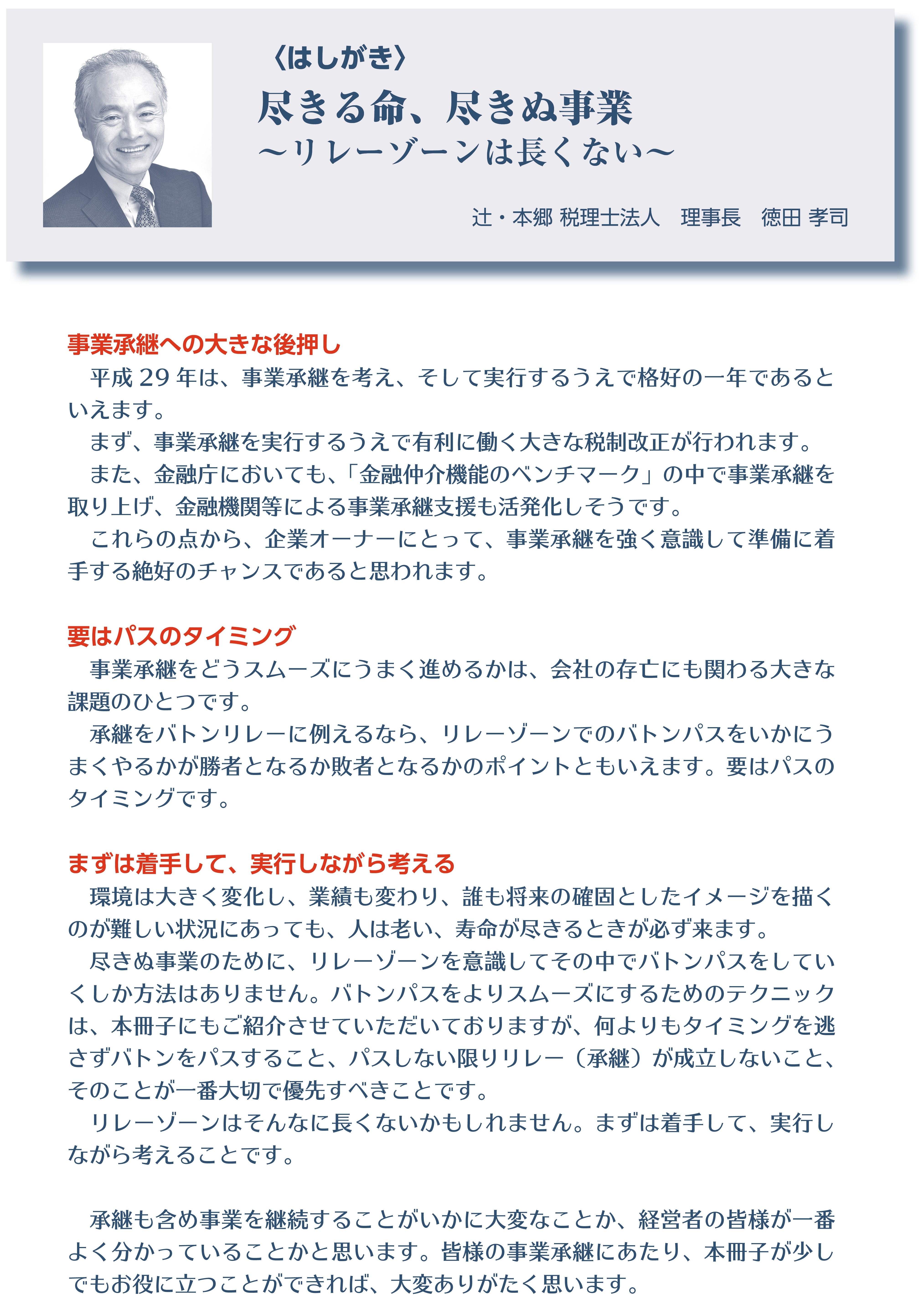 〈はしがき〉
尽きる命、尽きぬ事業
～リレーゾーンは長くない～

辻・本郷 税理士法人　理事長　徳田 孝司

事業承継への大きな後押し
平成 29 年は、事業承継を考え、そして実行するうえで格好の一年であるといえます。
まず、事業承継を実行するうえで有利に働く大きな税制改正が行われます。
また、金融庁においても、「金融仲介機能のベンチマーク」の中で事業承継を取り上げ、金融機関等による事業承継支援も活発化しそうです。
これらの点から、企業オーナーにとって、事業承継を強く意識して準備に着手する絶好のチャンスであると思われます。

要はパスのタイミング
事業承継をどうスムーズにうまく進めるかは、会社の存亡にも関わる大きな課題のひとつです。
承継をバトンリレーに例えるなら、リレーゾーンでのバトンパスをいかにうまくやるかが勝者となるか敗者となるかのポイントともいえます。要はパスのタイミングです。

まずは着手して、実行しながら考える
環境は大きく変化し、業績も変わり、誰も将来の確固としたイメージを描くのが難しい状況にあっても、人は老い、寿命が尽きるときが必ず来ます。
尽きぬ事業のために、リレーゾーンを意識してその中でバトンパスをしていくしか方法はありません。バトンパスをよりスムーズにするためのテクニックは、本冊子にもご紹介させていただいておりますが、何よりもタイミングを逃さずバトンをパスすること、パスしない限りリレー（承継）が成立しないこと、そのことが一番大切で優先すべきことです。
リレーゾーンはそんなに長くないかもしれません。まずは着手して、実行しながら考えることです。

承継も含め事業を継続することがいかに大変なことか、経営者の皆様が一番よく分かっていることかと思います。皆様の事業承継にあたり、本冊子が少しでもお役に立つことができれば、大変ありがたく思います。